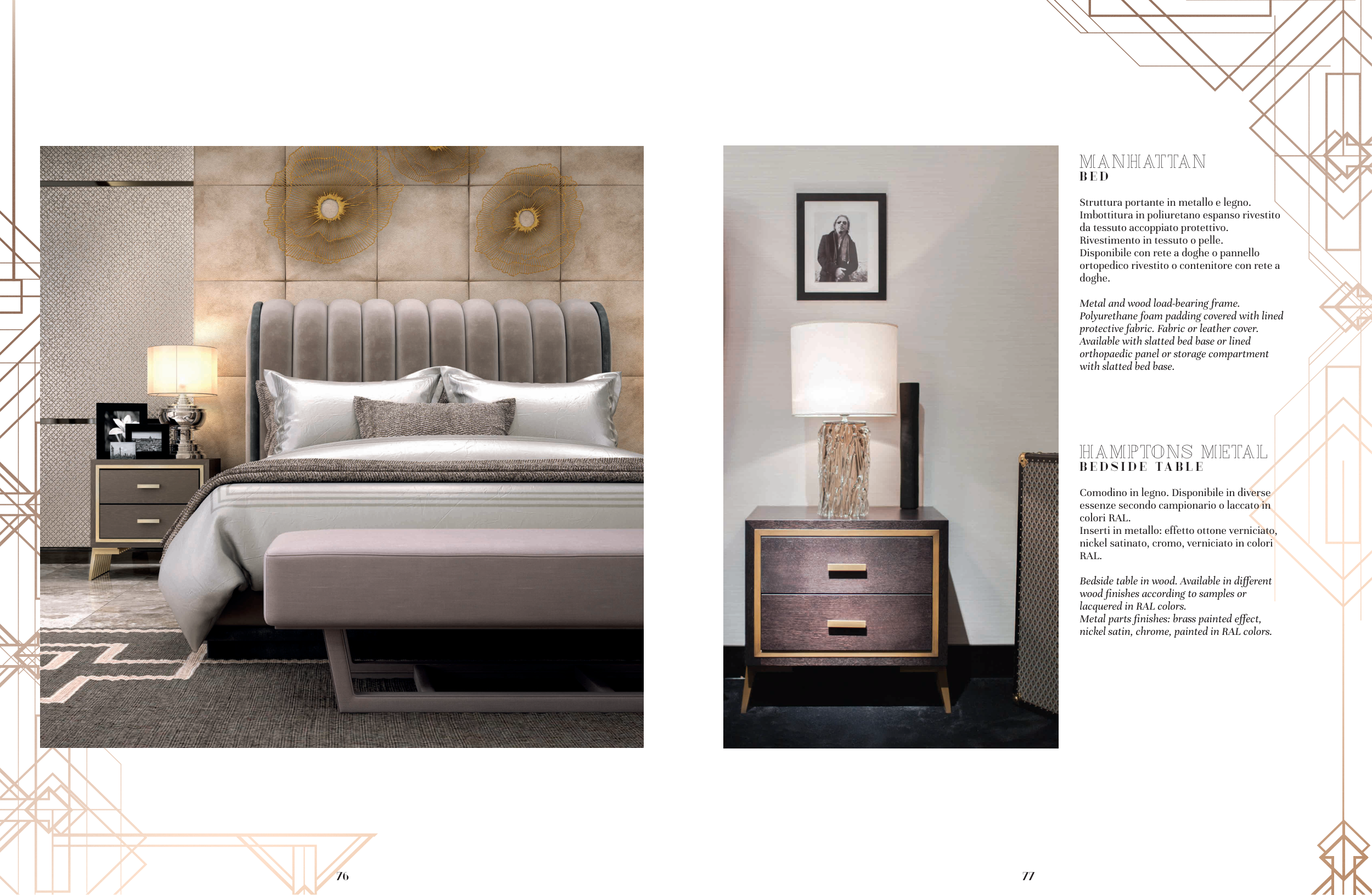 MANHATTAN
BED

Struttura portante in metallo e legno. Imbottitura in poliuretano espanso rivestito da tessuto accoppiato protettivo. Rivestimento in tessuto o pelle. Disponibile con rete a doghe o pannello ortopedico rivestito o contenitore con rete a doghe.

Metal and wood load-bearing frame. Polyurethane foam padding covered with lined protective fabric. Fabric or leather cover. Available with slatted bed base or lined orthopaedic panel or storage compartment with slatted bed base.

HAMPTONS METAL
BEDSIDE TABLE

Comodino in legno. Disponibile in diverse essenze secondo campionario o laccato in colori RAL.
Inserti in metallo: effetto ottone verniciato, nickel satinato, cromo, verniciato in colori RAL.

Bedside table in wood. Available in different wood finishes according to samples or lacquered in RAL colors.
Metal parts finishes: brass painted effect, nickel satin, chrome, painted in RAL colors.

76

77